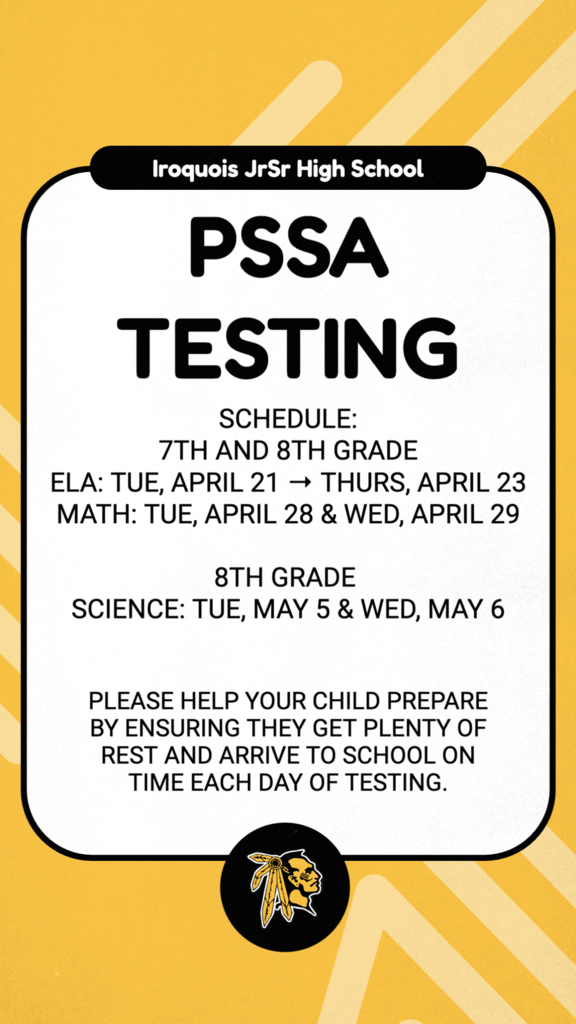 Iroquois JrSr High School

PSSA TESTING

SCHEDULE:
7TH AND 8TH GRADE
ELA: TUE, APRIL 21 → THURS, APRIL 23
MATH: TUE, APRIL 28 & WED, APRIL 29

8TH GRADE
SCIENCE: TUE, MAY 5 & WED, MAY 6

PLEASE HELP YOUR CHILD PREPARE BY ENSURING THEY GET PLENTY OF REST AND ARRIVE TO SCHOOL ON TIME EACH DAY OF TESTING.